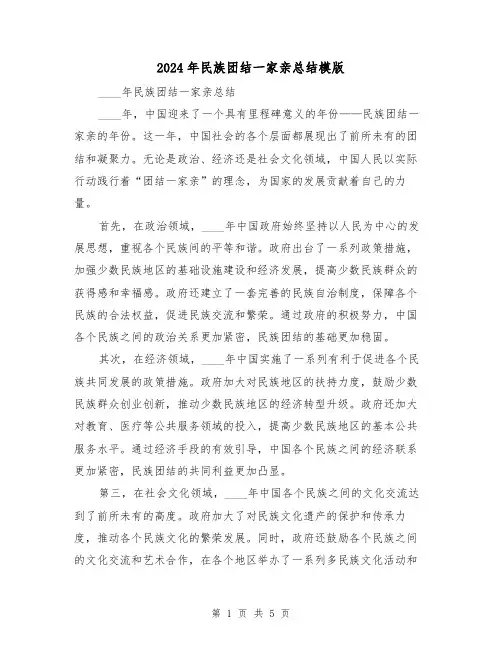 2024年民族团结一家亲总结模版

____年民族团结一家亲总结

____年，中国迎来了一个具有里程碑意义的年份——民族团结一家亲的年份。这一年，中国社会的各个层面都展现出了前所未有的团结和凝聚力。无论是政治、经济还是社会文化领域，中国人民以实际行动践行着“团结一家亲”的理念，为国家的发展贡献着自己的力量。

首先，在政治领域，____年中国政府始终坚持以人民为中心的发展思想，重视各个民族间的平等和谐。政府出台了一系列政策措施，加强少数民族地区的基础设施建设和经济发展，提高少数民族群众的获得感和幸福感。政府还建立了一套完善的民族自治制度，保障各个民族的合法权益，促进民族交流和繁荣。通过政府的积极努力，中国各个民族之间的政治关系更加紧密，民族团结的基础更加稳固。

其次，在经济领域，____年中国实施了一系列有利于促进各个民族共同发展的政策措施。政府加大对民族地区的扶持力度，鼓励少数民族群众创业创新，推动少数民族地区的经济转型升级。政府还加大对教育、医疗等公共服务领域的投入，提高少数民族地区的基本公共服务水平。通过经济手段的有效引导，中国各个民族之间的经济联系更加紧密，民族团结的共同利益更加凸显。

第三，在社会文化领域，____年中国各个民族之间的文化交流达到了前所未有的高度。政府加大了对民族文化遗产的保护和传承力度，推动各个民族文化的繁荣发展。同时，政府还鼓励各个民族之间的文化交流和艺术合作，在各个地区举办了一系列多民族文化活动和

第 1 页 共 5 页